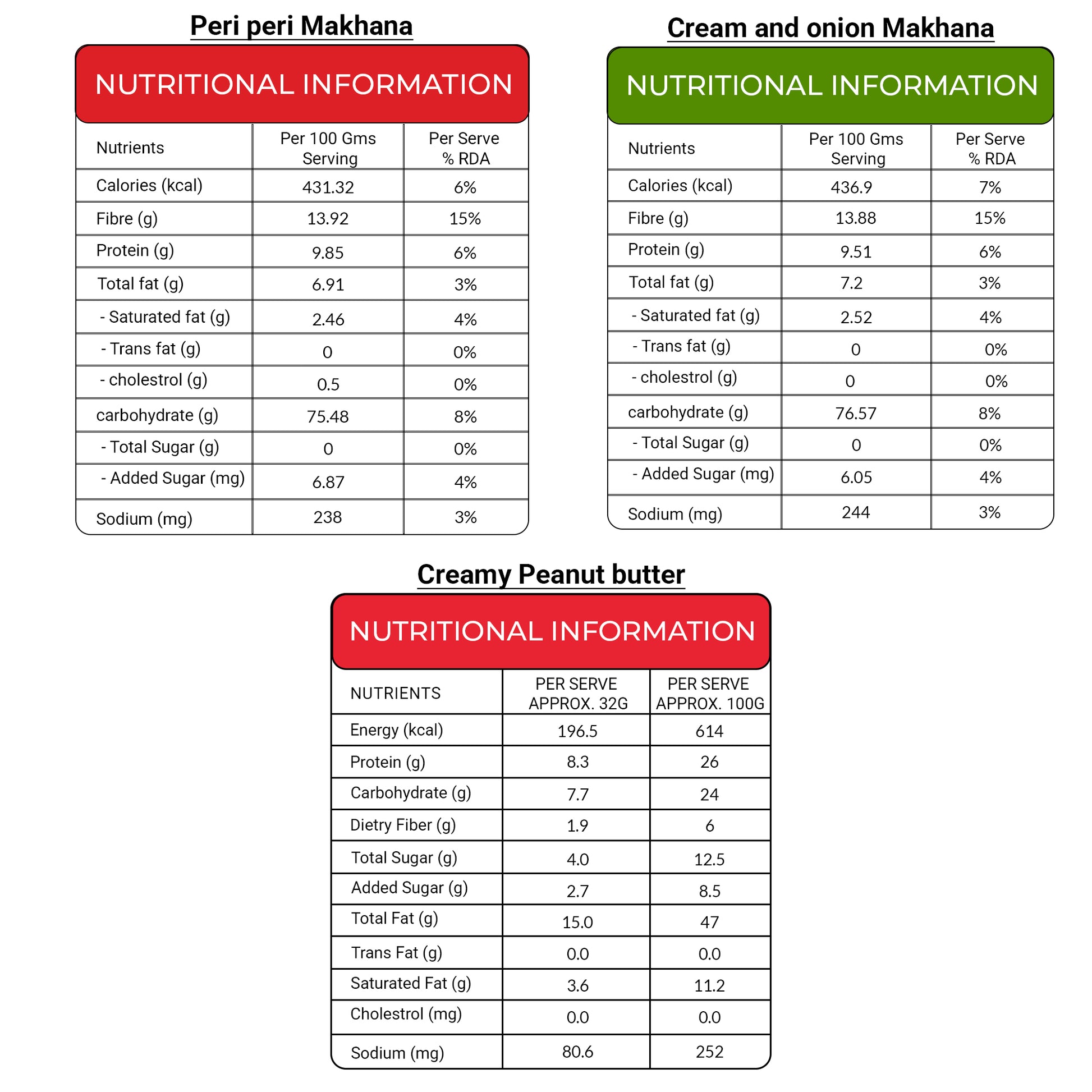 Peri peri Makhana

NUTRITIONAL INFORMATION

| Nutrients | Per 100 Gms Serving | Per Serve % RDA |
|---|---|---|
| Calories (kcal) | 431.32 | 6% |
| Fibre (g) | 13.92 | 15% |
| Protein (g) | 9.85 | 6% |
| Total fat (g) | 6.91 | 3% |
| - Saturated fat (g) | 2.46 | 4% |
| - Trans fat (g) | 0 | 0% |
| - cholestrol (g) | 0.5 | 0% |
| carbohydrate (g) | 75.48 | 8% |
| - Total Sugar (g) | 0 | 0% |
| - Added Sugar (mg) | 6.87 | 4% |
| Sodium (mg) | 238 | 3% |

Cream and onion Makhana

NUTRITIONAL INFORMATION

| Nutrients | Per 100 Gms Serving | Per Serve % RDA |
|---|---|---|
| Calories (kcal) | 436.9 | 7% |
| Fibre (g) | 13.88 | 15% |
| Protein (g) | 9.51 | 6% |
| Total fat (g) | 7.2 | 3% |
| - Saturated fat (g) | 2.52 | 4% |
| - Trans fat (g) | 0 | 0% |
| - cholestrol (g) | 0 | 0% |
| carbohydrate (g) | 76.57 | 8% |
| - Total Sugar (g) | 0 | 0% |
| - Added Sugar (mg) | 6.05 | 4% |
| Sodium (mg) | 244 | 3% |

Creamy Peanut butter

NUTRITIONAL INFORMATION

| NUTRIENTS | PER SERVE APPROX. 32G | PER SERVE APPROX. 100G |
|---|---|---|
| Energy (kcal) | 196.5 | 614 |
| Protein (g) | 8.3 | 26 |
| Carbohydrate (g) | 7.7 | 24 |
| Dietry Fiber (g) | 1.9 | 6 |
| Total Sugar (g) | 4.0 | 12.5 |
| Added Sugar (g) | 2.7 | 8.5 |
| Total Fat (g) | 15.0 | 47 |
| Trans Fat (g) | 0.0 | 0.0 |
| Saturated Fat (g) | 3.6 | 11.2 |
| Cholestrol (mg) | 0.0 | 0.0 |
| Sodium (mg) | 80.6 | 252 |